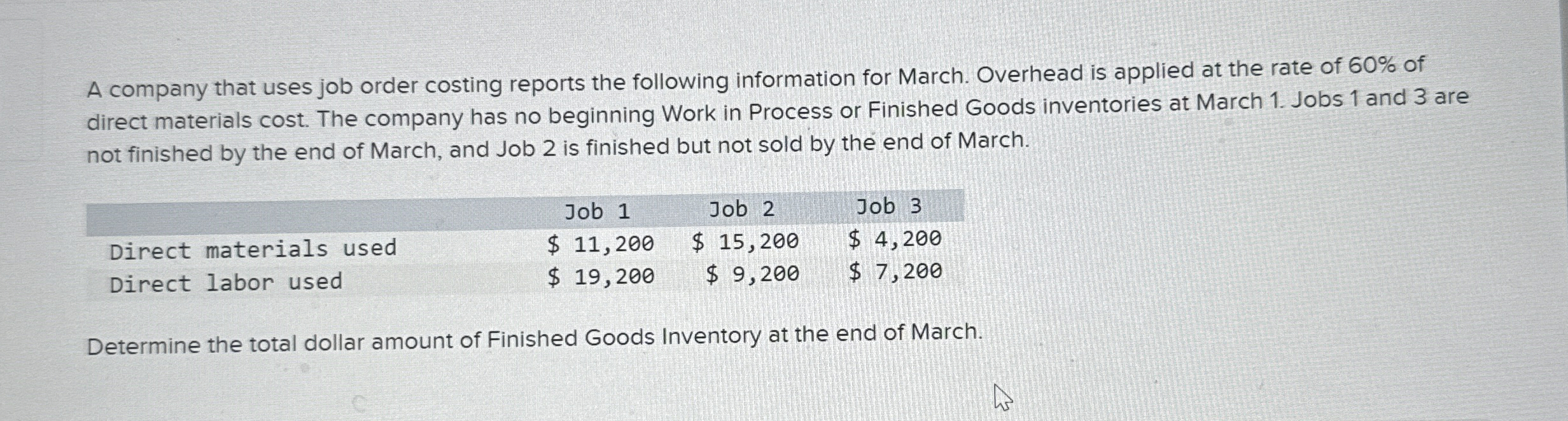 A company that uses job order costing reports the following information for March. Overhead is applied at the rate of 60% of direct materials cost. The company has no beginning Work in Process or Finished Goods inventories at March 1. Jobs 1 and 3 are not finished by the end of March, and Job 2 is finished but not sold by the end of March.

| | Job 1 | Job 2 | Job 3 |
|---|---|---|---|
| Direct materials used | \$ 11,200 | \$ 15,200 | \$ 4,200 |
| Direct labor used | \$ 19,200 | \$ 9,200 | \$ 7,200 |

Determine the total dollar amount of Finished Goods Inventory at the end of March.